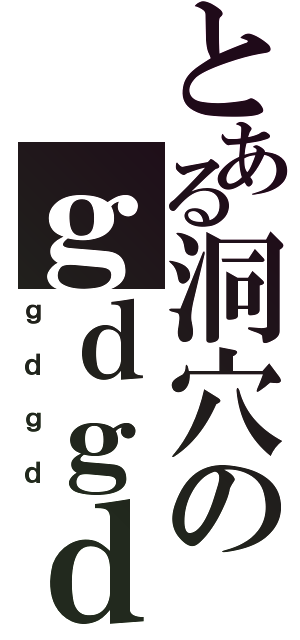 とある洞穴の
gdgd
gdgd